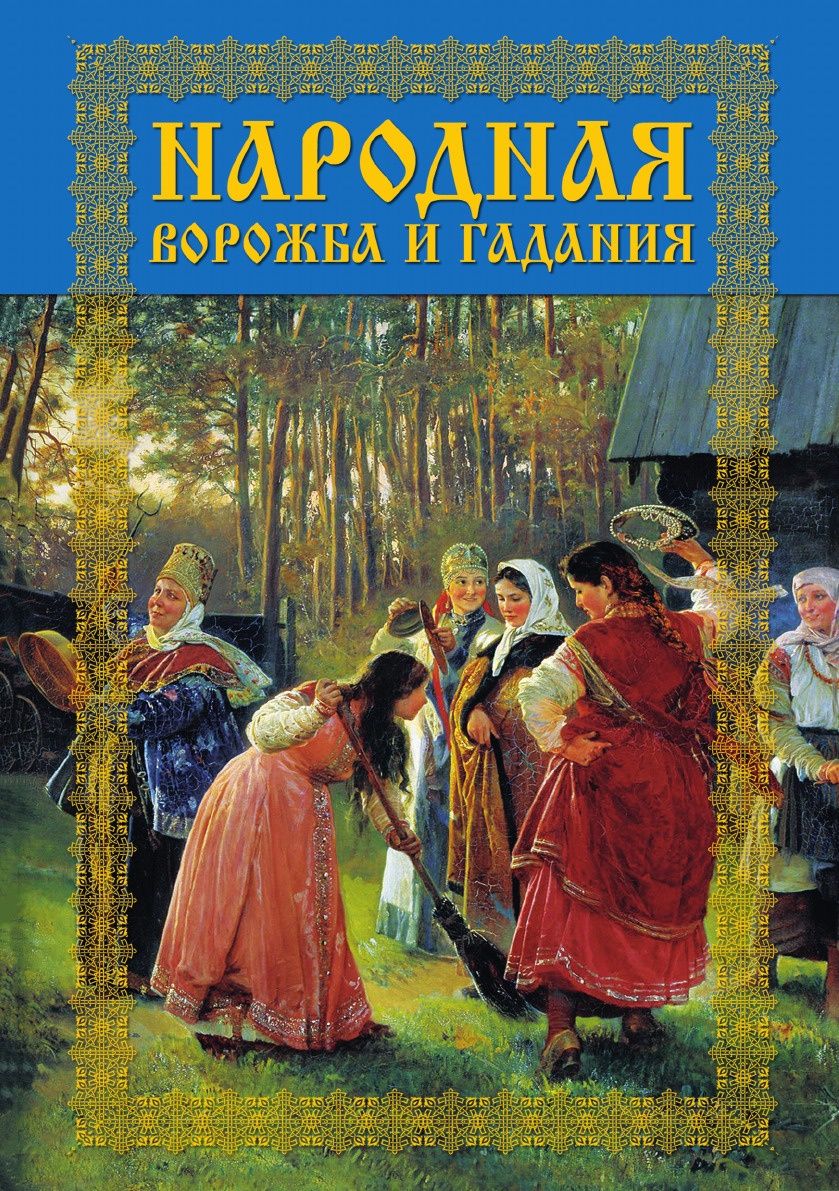 НАРОДНАЯ
ВОРОЖБА И ГАДАНИЯ